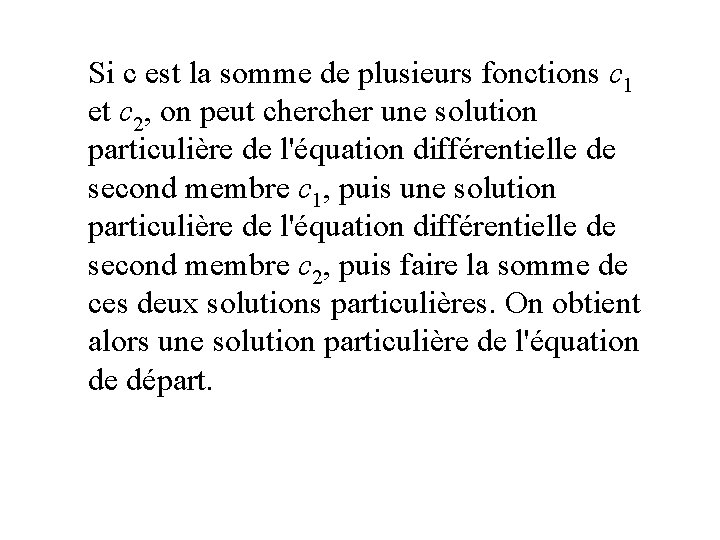 Si c est la somme de plusieurs fonctions $c_1$ et $c_2$, on peut chercher une solution particulière de l'équation différentielle de second membre $c_1$, puis une solution particulière de l'équation différentielle de second membre $c_2$, puis faire la somme de ces deux solutions particulières. On obtient alors une solution particulière de l'équation de départ.